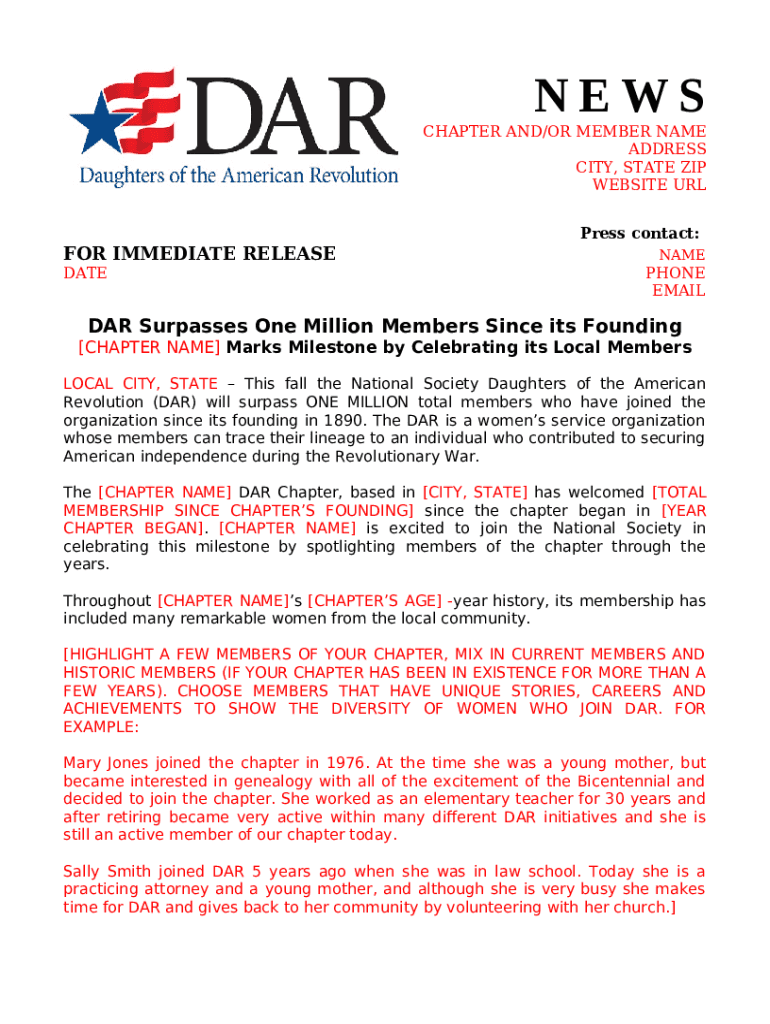 DAR
Daughters of the American Revolution

NEWS
CHAPTER AND/OR MEMBER NAME
ADDRESS
CITY, STATE ZIP
WEBSITE URL

Press contact:
NAME
PHONE
EMAIL

FOR IMMEDIATE RELEASE
DATE

DAR Surpasses One Million Members Since its Founding
[CHAPTER NAME] Marks Milestone by Celebrating its Local Members

LOCAL CITY, STATE – This fall the National Society Daughters of the American Revolution (DAR) will surpass ONE MILLION total members who have joined the organization since its founding in 1890. The DAR is a women's service organization whose members can trace their lineage to an individual who contributed to securing American independence during the Revolutionary War.

The [CHAPTER NAME] DAR Chapter, based in [CITY, STATE] has welcomed [TOTAL MEMBERSHIP SINCE CHAPTER'S FOUNDING] since the chapter began in [YEAR CHAPTER BEGAN]. [CHAPTER NAME] is excited to join the National Society in celebrating this milestone by spotlighting members of the chapter through the years.

Throughout [CHAPTER NAME]'s [CHAPTER'S AGE] -year history, its membership has included many remarkable women from the local community.

[HIGHLIGHT A FEW MEMBERS OF YOUR CHAPTER, MIX IN CURRENT MEMBERS AND HISTORIC MEMBERS (IF YOUR CHAPTER HAS BEEN IN EXISTENCE FOR MORE THAN A FEW YEARS). CHOOSE MEMBERS THAT HAVE UNIQUE STORIES, CAREERS AND ACHIEVEMENTS TO SHOW THE DIVERSITY OF WOMEN WHO JOIN DAR. FOR EXAMPLE:

Mary Jones joined the chapter in 1976. At the time she was a young mother, but became interested in genealogy with all of the excitement of the Bicentennial and decided to join the chapter. She worked as an elementary teacher for 30 years and after retiring became very active within many different DAR initiatives and she is still an active member of our chapter today.

Sally Smith joined DAR 5 years ago when she was in law school. Today she is a practicing attorney and a young mother, and although she is very busy she makes time for DAR and gives back to her community by volunteering with her church.]